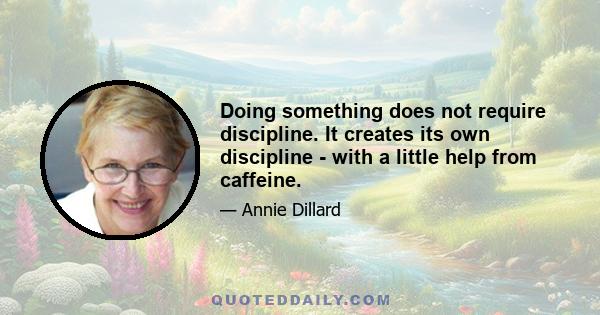 Doing something does not require discipline. It creates its own discipline - with a little help from caffeine.

— Annie Dillard

QUOTEDDAILY.COM